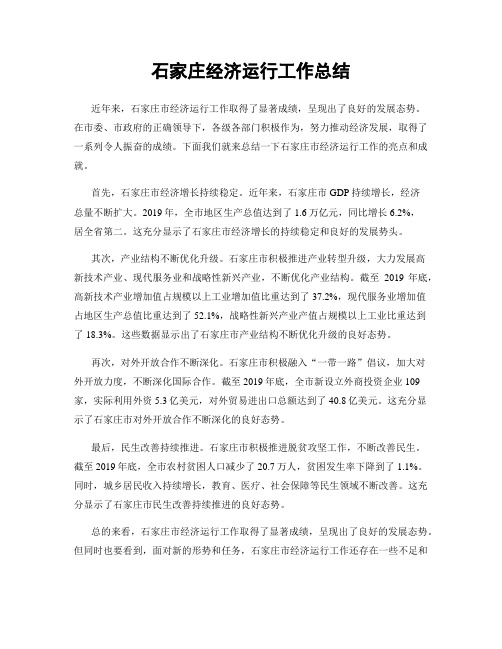 石家庄经济运行工作总结

近年来，石家庄市经济运行工作取得了显著成绩，呈现出了良好的发展态势。在市委、市政府的正确领导下，各级各部门积极作为，努力推动经济发展，取得了一系列令人振奋的成绩。下面我们就来总结一下石家庄市经济运行工作的亮点和成就。

首先，石家庄市经济增长持续稳定。近年来，石家庄市 GDP 持续增长，经济总量不断扩大。2019 年，全市地区生产总值达到了 1.6 万亿元，同比增长 6.2%，居全省第二。这充分显示了石家庄市经济增长的持续稳定和良好的发展势头。

其次，产业结构不断优化升级。石家庄市积极推进产业转型升级，大力发展高新技术产业、现代服务业和战略性新兴产业，不断优化产业结构。截至 2019 年底，高新技术产业增加值占规模以上工业增加值比重达到了 37.2%，现代服务业增加值占地区生产总值比重达到了 52.1%，战略性新兴产业产值占规模以上工业比重达到了 18.3%。这些数据显示出了石家庄市产业结构不断优化升级的良好态势。

再次，对外开放合作不断深化。石家庄市积极融入“一带一路”倡议，加大对外开放力度，不断深化国际合作。截至 2019 年底，全市新设立外商投资企业 109 家，实际利用外资 5.3 亿美元，对外贸易进出口总额达到了 40.8 亿美元。这充分显示了石家庄市对外开放合作不断深化的良好态势。

最后，民生改善持续推进。石家庄市积极推进脱贫攻坚工作，不断改善民生。截至 2019 年底，全市农村贫困人口减少了 20.7 万人，贫困发生率下降到了 1.1%。同时，城乡居民收入持续增长，教育、医疗、社会保障等民生领域不断改善。这充分显示了石家庄市民生改善持续推进的良好态势。

总的来看，石家庄市经济运行工作取得了显著成绩，呈现出了良好的发展态势。但同时也要看到，面对新的形势和任务，石家庄市经济运行工作还存在一些不足和